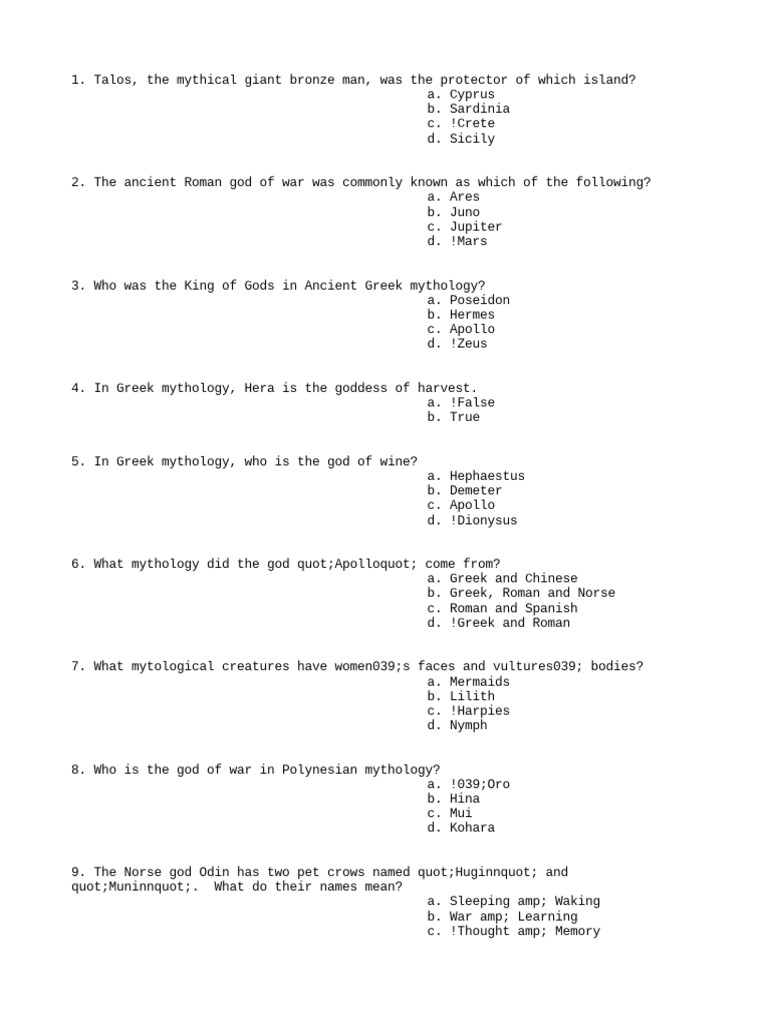 1. Talos, the mythical giant bronze man, was the protector of which island?
a. Cyprus
b. Sardinia
c. !Crete
d. Sicily

2. The ancient Roman god of war was commonly known as which of the following?
a. Ares
b. Juno
c. Jupiter
d. !Mars

3. Who was the King of Gods in Ancient Greek mythology?
a. Poseidon
b. Hermes
c. Apollo
d. !Zeus

4. In Greek mythology, Hera is the goddess of harvest.
a. !False
b. True

5. In Greek mythology, who is the god of wine?
a. Hephaestus
b. Demeter
c. Apollo
d. !Dionysus

6. What mythology did the god quot;Apolloquot; come from?
a. Greek and Chinese
b. Greek, Roman and Norse
c. Roman and Spanish
d. !Greek and Roman

7. What mytological creatures have women039;s faces and vultures039; bodies?
a. Mermaids
b. Lilith
c. !Harpies
d. Nymph

8. Who is the god of war in Polynesian mythology?
a. !039;Oro
b. Hina
c. Mui
d. Kohara

9. The Norse god Odin has two pet crows named quot;Huginnquot; and quot;Muninnquot;. What do their names mean?
a. Sleeping amp; Waking
b. War amp; Learning
c. !Thought amp; Memory